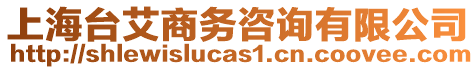 上海台艾商务咨询有限公司
http://shlewislucas1.cn.coovee.com